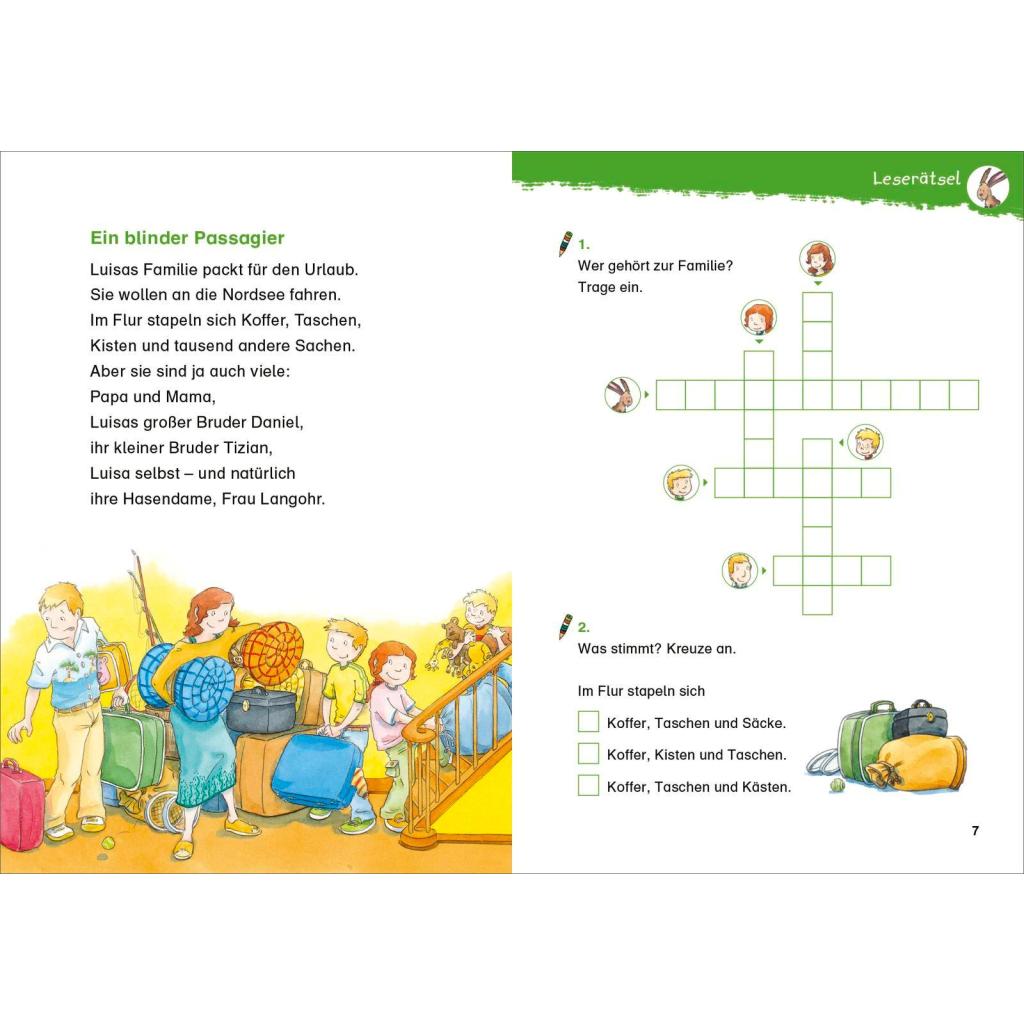 Ein blinder Passagier

Luisas Familie packt für den Urlaub. Sie wollen an die Nordsee fahren. Im Flur stapeln sich Koffer, Taschen, Kisten und tausend andere Sachen. Aber sie sind ja auch viele: Papa und Mama, Luisas großer Bruder Daniel, ihr kleiner Bruder Tizian, Luisa selbst – und natürlich ihre Hasendame, Frau Langohr.

Leserätsel

1.
Wer gehört zur Familie?
Trage ein.

2.
Was stimmt? Kreuze an.

Im Flur stapeln sich

Koffer, Taschen und Säcke.

Koffer, Kisten und Taschen.

Koffer, Taschen und Kästen.

7